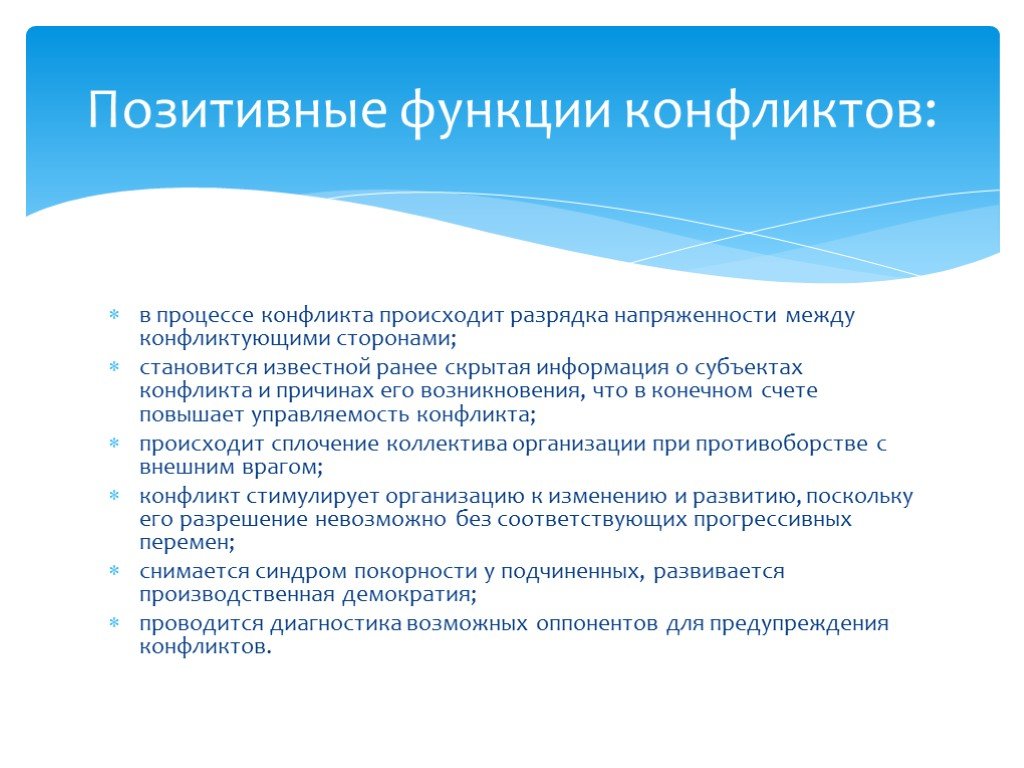 Позитивные функции конфликтов:

* в процессе конфликта происходит разрядка напряженности между конфликтующими сторонами;
* становится известной ранее скрытая информация о субъектах конфликта и причинах его возникновения, что в конечном счете повышает управляемость конфликта;
* происходит сплочение коллектива организации при противоборстве с внешним врагом;
* конфликт стимулирует организацию к изменению и развитию, поскольку его разрешение невозможно без соответствующих прогрессивных перемен;
* снимается синдром покорности у подчиненных, развивается производственная демократия;
* проводится диагностика возможных оппонентов для предупреждения конфликтов.